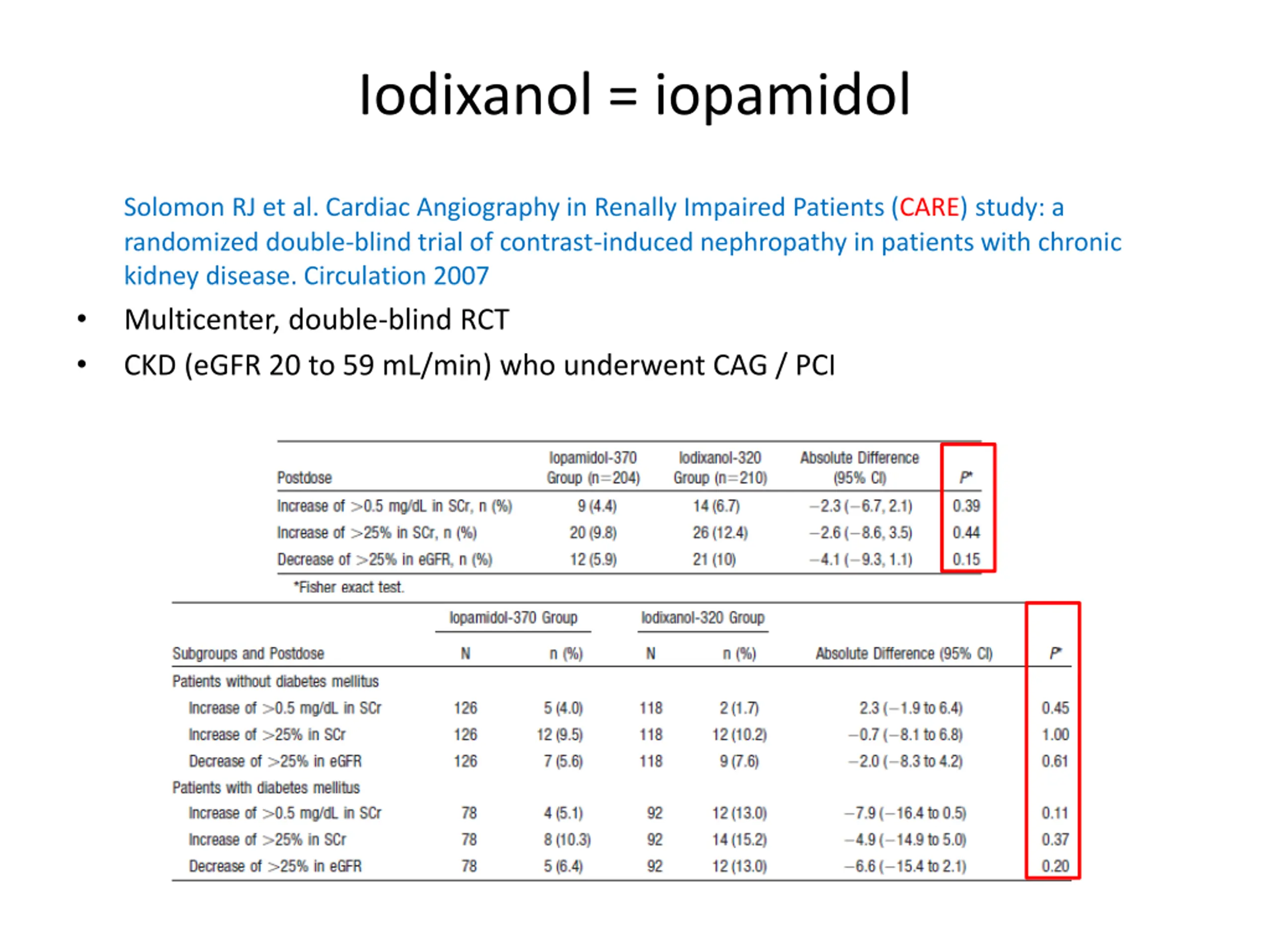 Iodixanol = iopamidol

Solomon RJ et al. Cardiac Angiography in Renally Impaired Patients (CARE) study: a randomized double-blind trial of contrast-induced nephropathy in patients with chronic kidney disease. Circulation 2007

• Multicenter, double-blind RCT
• CKD (eGFR 20 to 59 mL/min) who underwent CAG / PCI

| Postdose | Iopamidol-370 Group (n=204) | Iodixanol-320 Group (n=210) | Absolute Difference (95% CI) | P* |
|---|---|---|---|---|
| Increase of >0.5 mg/dL in SCr, n (%) | 9 (4.4) | 14 (6.7) | −2.3 (−6.7, 2.1) | 0.39 |
| Increase of >25% in SCr, n (%) | 20 (9.8) | 26 (12.4) | −2.6 (−8.6, 3.5) | 0.44 |
| Decrease of >25% in eGFR, n (%) | 12 (5.9) | 21 (10) | −4.1 (−9.3, 1.1) | 0.15 |

*Fisher exact test.

| Subgroups and Postdose | Iopamidol-370 Group N | Iopamidol-370 Group n (%) | Iodixanol-320 Group N | Iodixanol-320 Group n (%) | Absolute Difference (95% CI) | P* |
|---|---|---|---|---|---|---|
| Patients without diabetes mellitus | | | | | | |
| Increase of >0.5 mg/dL in SCr | 126 | 5 (4.0) | 118 | 2 (1.7) | 2.3 (−1.9 to 6.4) | 0.45 |
| Increase of >25% in SCr | 126 | 12 (9.5) | 118 | 12 (10.2) | −0.7 (−8.1 to 6.8) | 1.00 |
| Decrease of >25% in eGFR | 126 | 7 (5.6) | 118 | 9 (7.6) | −2.0 (−8.3 to 4.2) | 0.61 |
| Patients with diabetes mellitus | | | | | | |
| Increase of >0.5 mg/dL in SCr | 78 | 4 (5.1) | 92 | 12 (13.0) | −7.9 (−16.4 to 0.5) | 0.11 |
| Increase of >25% in SCr | 78 | 8 (10.3) | 92 | 14 (15.2) | −4.9 (−14.9 to 5.0) | 0.37 |
| Decrease of >25% in eGFR | 78 | 5 (6.4) | 92 | 12 (13.0) | −6.6 (−15.4 to 2.1) | 0.20 |